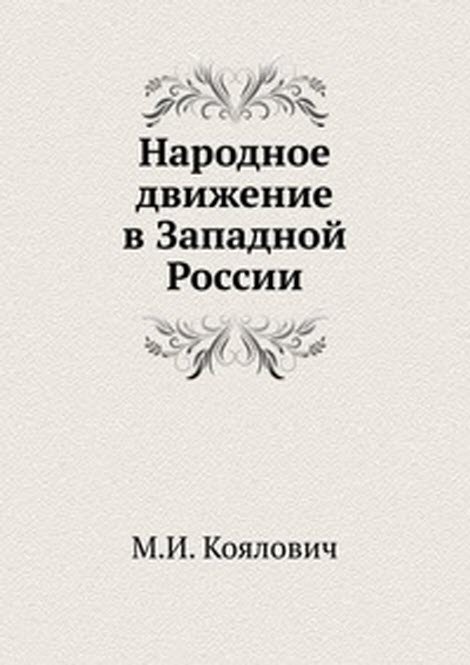 Народное движение в Западной России

М.И. Коялович